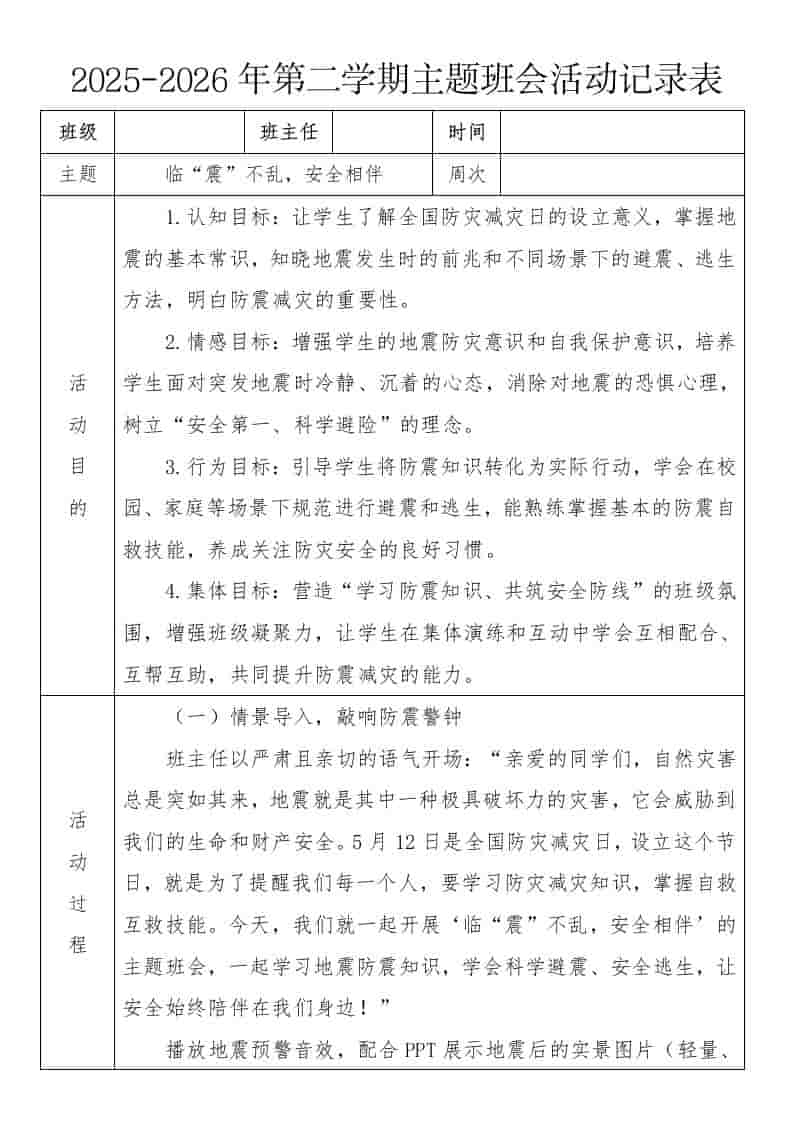 2025-2026 年第二学期主题班会活动记录表

| 班级 | | 班主任 | | 时间 | |
|---|---|---|---|---|---|
| 主题 | 临“震”不乱，安全相伴 | | | 周次 | |

活动目的

1. 认知目标：让学生了解全国防灾减灾日的设立意义，掌握地震的基本常识，知晓地震发生时的前兆和不同场景下的避震、逃生方法，明白防震减灾的重要性。

2. 情感目标：增强学生的地震防灾意识和自我保护意识，培养学生面对突发地震时冷静、沉着的心态，消除对地震的恐惧心理，树立“安全第一、科学避险”的理念。

3. 行为目标：引导学生将防震知识转化为实际行动，学会在校园、家庭等场景下规范进行避震和逃生，能熟练掌握基本的防震自救技能，养成关注防灾安全的良好习惯。

4. 集体目标：营造“学习防震知识、共筑安全防线”的班级氛围，增强班级凝聚力，让学生在集体演练和互动中学会互相配合、互帮互助，共同提升防震减灾的能力。

活动过程

（一）情景导入，敲响防震警钟

班主任以严肃且亲切的语气开场：“亲爱的同学们，自然灾害总是突如其来，地震就是其中一种极具破坏力的灾害，它会威胁到我们的生命和财产安全。5 月 12 日是全国防灾减灾日，设立这个节日，就是为了提醒我们每一个人，要学习防灾减灾知识，掌握自救互救技能。今天，我们就一起开展‘临“震”不乱，安全相伴’的主题班会，一起学习地震防震知识，学会科学避震、安全逃生，让安全始终陪伴在我们身边！”

播放地震预警音效，配合 PPT 展示地震后的实景图片（轻量、